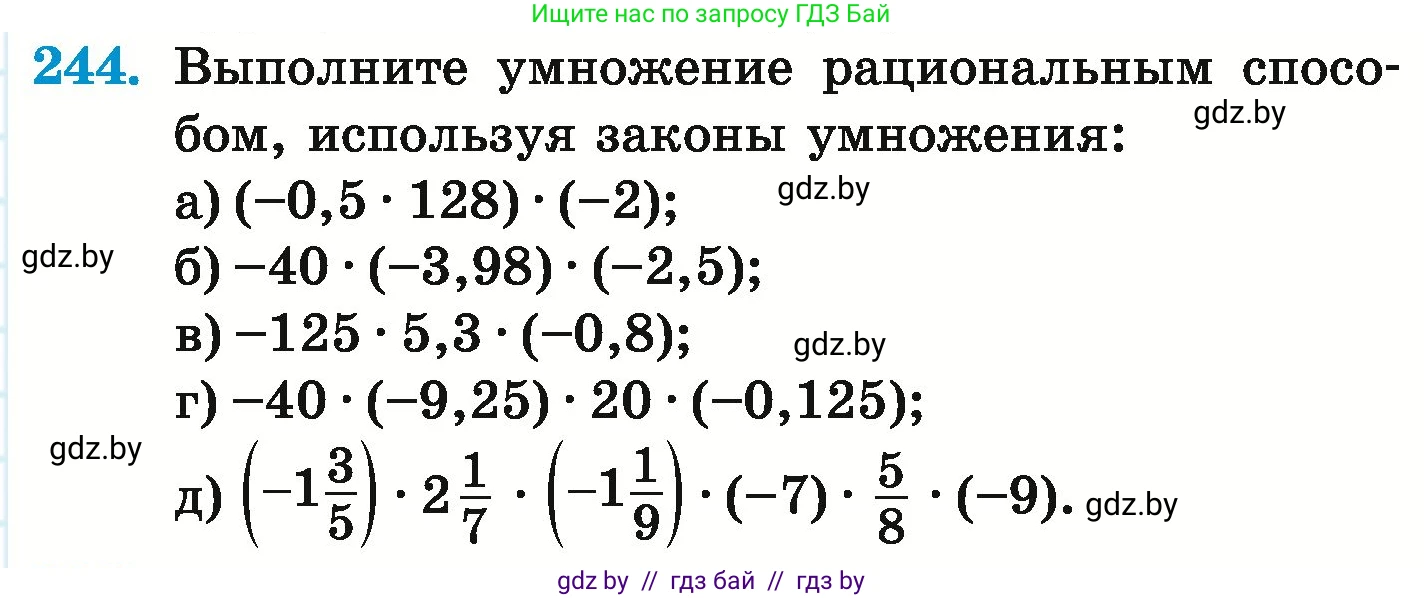 Ищите нас по запросу ГДЗ Бай

244. Выполните умножение рациональным способом, используя законы умножения:

gdz.by

а) $(-0,5 \cdot 128) \cdot (-2)$;

gdz.by

gdz.by

б) $-40 \cdot (-3,98) \cdot (-2,5)$;

в) $-125 \cdot 5,3 \cdot (-0,8)$;

gdz.by

г) $-40 \cdot (-9,25) \cdot 20 \cdot (-0,125)$;

gdz.by

д) $\left(-1\frac{3}{5}\right) \cdot 2\frac{1}{7} \cdot \left(-1\frac{1}{9}\right) \cdot (-7) \cdot \frac{5}{8} \cdot (-9)$.

gdz.by

gdz by // гдз бай // гдз by